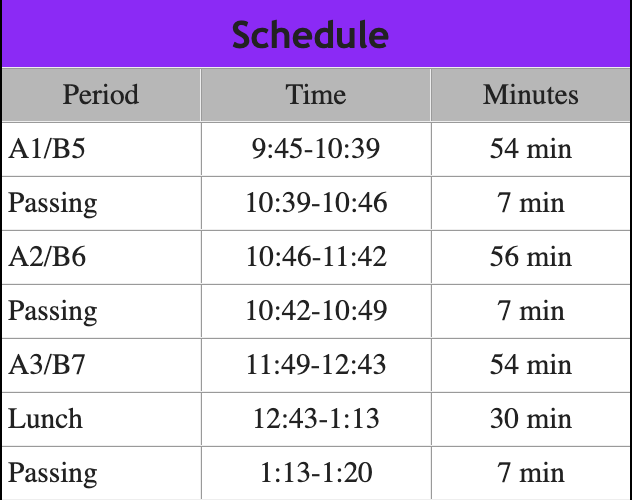 Schedule

| Period | Time | Minutes |
|---|---|---|
| A1/B5 | 9:45-10:39 | 54 min |
| Passing | 10:39-10:46 | 7 min |
| A2/B6 | 10:46-11:42 | 56 min |
| Passing | 10:42-10:49 | 7 min |
| A3/B7 | 11:49-12:43 | 54 min |
| Lunch | 12:43-1:13 | 30 min |
| Passing | 1:13-1:20 | 7 min |